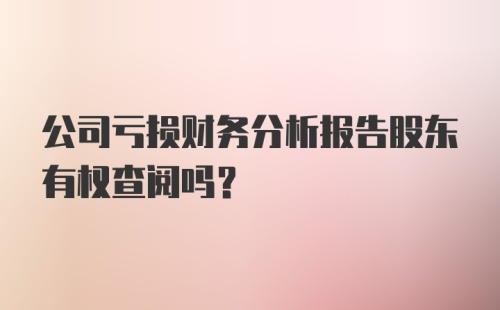 公司亏损财务分析报告股东有权查阅吗？